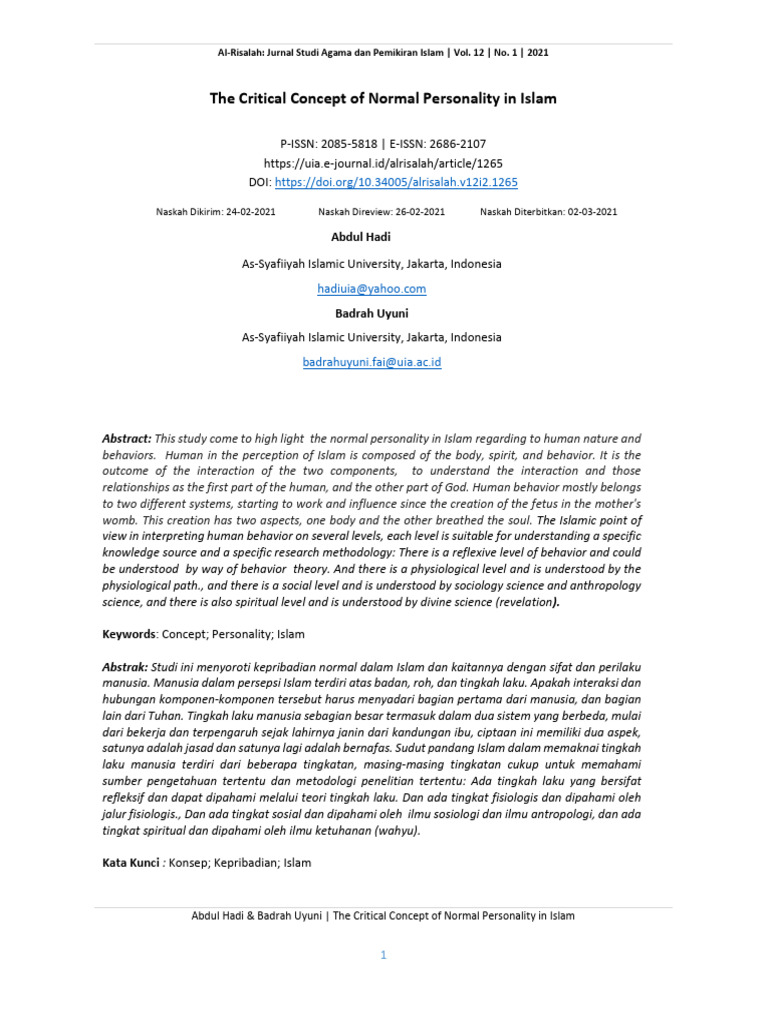 Al-Risalah: Jurnal Studi Agama dan Pemikiran Islam | Vol. 12 | No. 1 | 2021

The Critical Concept of Normal Personality in Islam

P-ISSN: 2085-5818 | E-ISSN: 2686-2107
https://uia.e-journal.id/alrisalah/article/1265
DOI: https://doi.org/10.34005/alrisalah.v12i2.1265

Naskah Dikirim: 24-02-2021 Naskah Direview: 26-02-2021 Naskah Diterbitkan: 02-03-2021

Abdul Hadi

As-Syafiiyah Islamic University, Jakarta, Indonesia

hadiuia@yahoo.com

Badrah Uyuni

As-Syafiiyah Islamic University, Jakarta, Indonesia

badrahuyuni.fai@uia.ac.id

Abstract: This study come to high light the normal personality in Islam regarding to human nature and behaviors. Human in the perception of Islam is composed of the body, spirit, and behavior. It is the outcome of the interaction of the two components, to understand the interaction and those relationships as the first part of the human, and the other part of God. Human behavior mostly belongs to two different systems, starting to work and influence since the creation of the fetus in the mother's womb. This creation has two aspects, one body and the other breathed the soul. The Islamic point of view in interpreting human behavior on several levels, each level is suitable for understanding a specific knowledge source and a specific research methodology: There is a reflexive level of behavior and could be understood by way of behavior theory. And there is a physiological level and is understood by the physiological path., and there is a social level and is understood by sociology science and anthropology science, and there is also spiritual level and is understood by divine science (revelation).

Keywords: Concept; Personality; Islam

Abstrak: Studi ini menyoroti kepribadian normal dalam Islam dan kaitannya dengan sifat dan perilaku manusia. Manusia dalam persepsi Islam terdiri atas badan, roh, dan tingkah laku. Apakah interaksi dan hubungan komponen-komponen tersebut harus menyadari bagian pertama dari manusia, dan bagian lain dari Tuhan. Tingkah laku manusia sebagian besar termasuk dalam dua sistem yang berbeda, mulai dari bekerja dan terpengaruh sejak lahirnya janin dari kandungan ibu, ciptaan ini memiliki dua aspek, satunya adalah jasad dan satunya lagi adalah bernafas. Sudut pandang Islam dalam memaknai tingkah laku manusia terdiri dari beberapa tingkatan, masing-masing tingkatan cukup untuk memahami sumber pengetahuan tertentu dan metodologi penelitian tertentu: Ada tingkah laku yang bersifat refleksif dan dapat dipahami melalui teori tingkah laku. Dan ada tingkat fisiologis dan dipahami oleh jalur fisiologis., Dan ada tingkat sosial dan dipahami oleh ilmu sosiologi dan ilmu antropologi, dan ada tingkat spiritual dan dipahami oleh ilmu ketuhanan (wahyu).

Kata Kunci : Konsep; Kepribadian; Islam

Abdul Hadi & Badrah Uyuni | The Critical Concept of Normal Personality in Islam

1